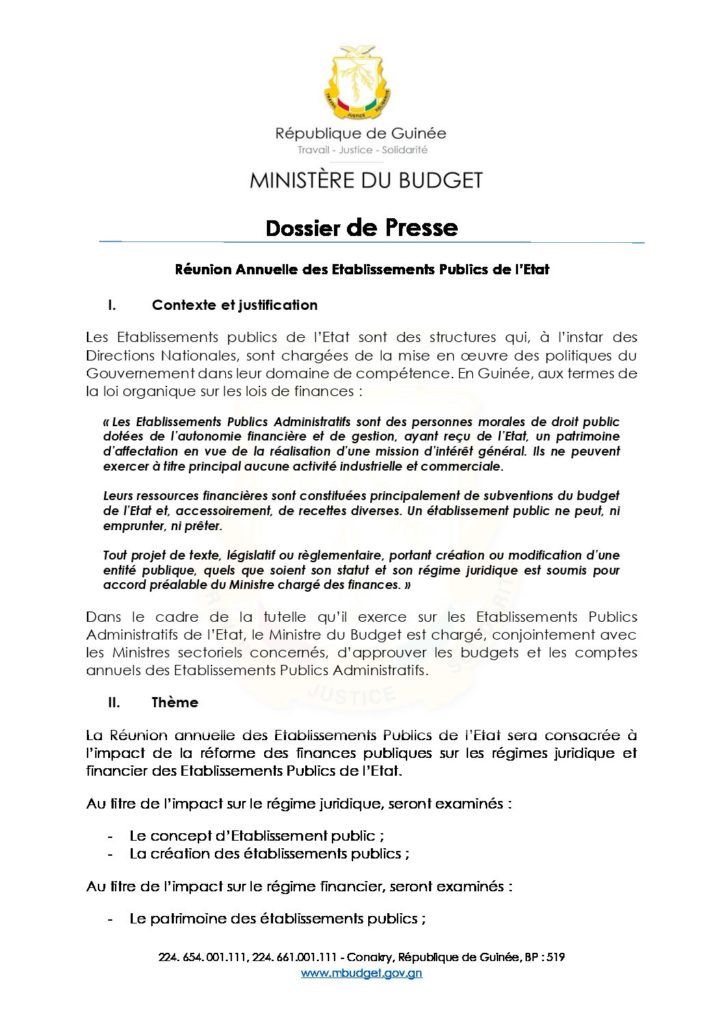 République de Guinée
Travail - Justice - Solidarité

MINISTÈRE DU BUDGET

Dossier de Presse

Réunion Annuelle des Etablissements Publics de l'Etat

I. Contexte et justification

Les Etablissements publics de l'Etat sont des structures qui, à l'instar des Directions Nationales, sont chargées de la mise en œuvre des politiques du Gouvernement dans leur domaine de compétence. En Guinée, aux termes de la loi organique sur les lois de finances :

« Les Etablissements Publics Administratifs sont des personnes morales de droit public dotées de l'autonomie financière et de gestion, ayant reçu de l'Etat, un patrimoine d'affectation en vue de la réalisation d'une mission d'intérêt général. Ils ne peuvent exercer à titre principal aucune activité industrielle et commerciale.

Leurs ressources financières sont constituées principalement de subventions du budget de l'Etat et, accessoirement, de recettes diverses. Un établissement public ne peut, ni emprunter, ni prêter.

Tout projet de texte, législatif ou règlementaire, portant création ou modification d'une entité publique, quels que soient son statut et son régime juridique est soumis pour accord préalable du Ministre chargé des finances. »

Dans le cadre de la tutelle qu'il exerce sur les Etablissements Publics Administratifs de l'Etat, le Ministre du Budget est chargé, conjointement avec les Ministres sectoriels concernés, d'approuver les budgets et les comptes annuels des Etablissements Publics Administratifs.

II. Thème

La Réunion annuelle des Etablissements Publics de l'Etat sera consacrée à l'impact de la réforme des finances publiques sur les régimes juridique et financier des Etablissements Publics de l'Etat.

Au titre de l'impact sur le régime juridique, seront examinés :

- Le concept d'Etablissement public ;
- La création des établissements publics ;

Au titre de l'impact sur le régime financier, seront examinés :

- Le patrimoine des établissements publics ;

224. 654. 001.111, 224. 661.001.111 - Conakry, République de Guinée, BP : 519
www.mbudget.gov.gn